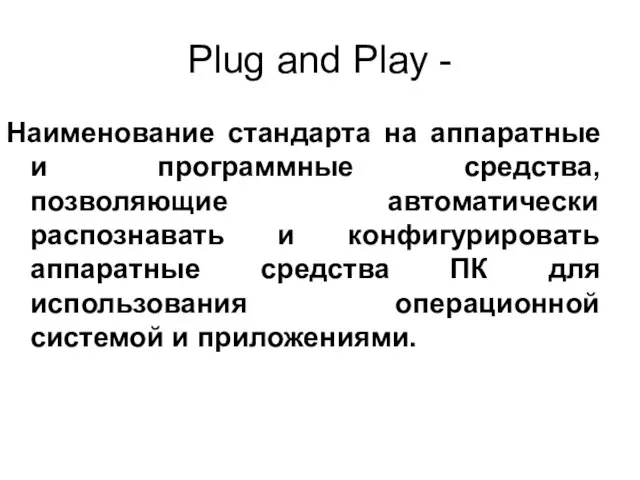 Plug and Play -

Наименование стандарта на аппаратные и программные средства, позволяющие автоматически распознавать и конфигурировать аппаратные средства ПК для использования операционной системой и приложениями.